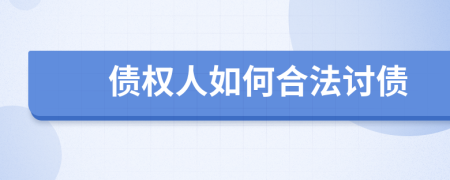 债权人如何合法讨债